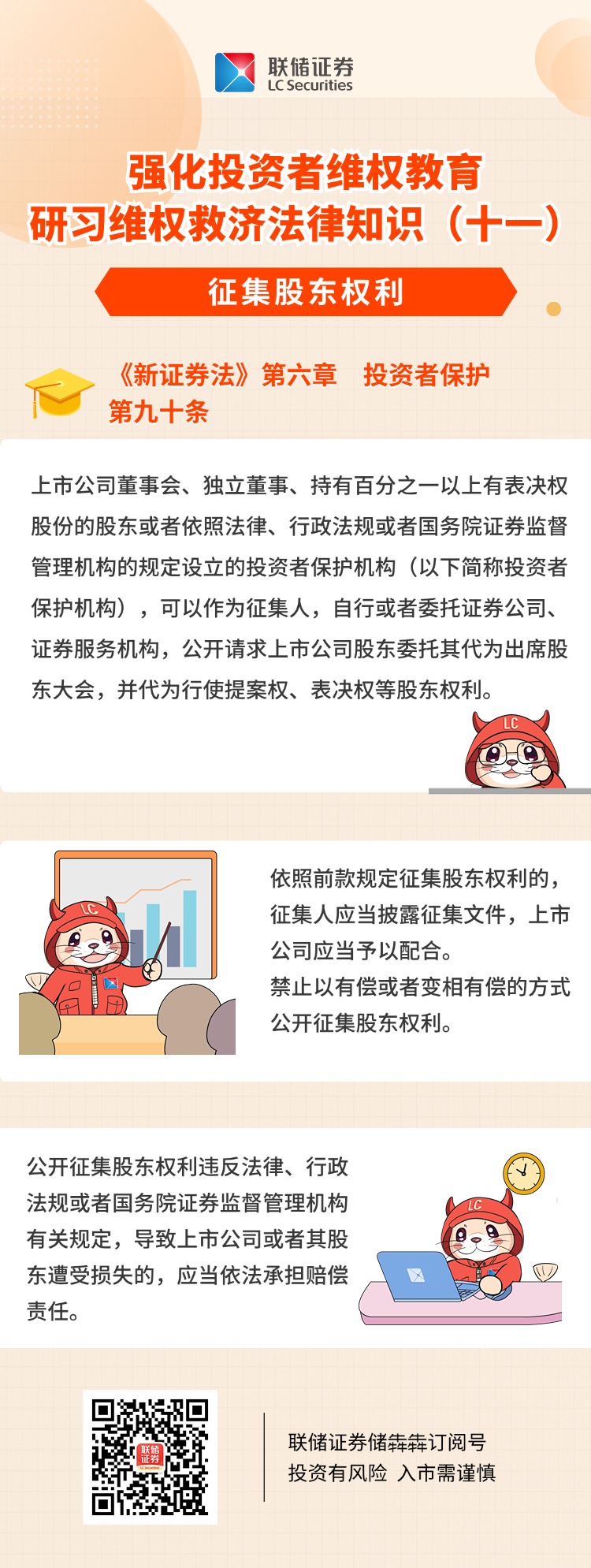 联储证券
LC Securities

强化投资者维权教育
研习维权救济法律知识（十一）

征集股东权利

《新证券法》第六章　投资者保护
第九十条

上市公司董事会、独立董事、持有百分之一以上有表决权股份的股东或者依照法律、行政法规或者国务院证券监督管理机构的规定设立的投资者保护机构（以下简称投资者保护机构），可以作为征集人，自行或者委托证券公司、证券服务机构，公开请求上市公司股东委托其代为出席股东大会，并代为行使提案权、表决权等股东权利。

LC

LC

依照前款规定征集股东权利的，征集人应当披露征集文件，上市公司应当予以配合。
禁止以有偿或者变相有偿的方式公开征集股东权利。

公开征集股东权利违反法律、行政法规或者国务院证券监督管理机构有关规定，导致上市公司或者其股东遭受损失的，应当依法承担赔偿责任。

LC

联储证券

联储证券储犇犇订阅号
投资有风险　入市需谨慎